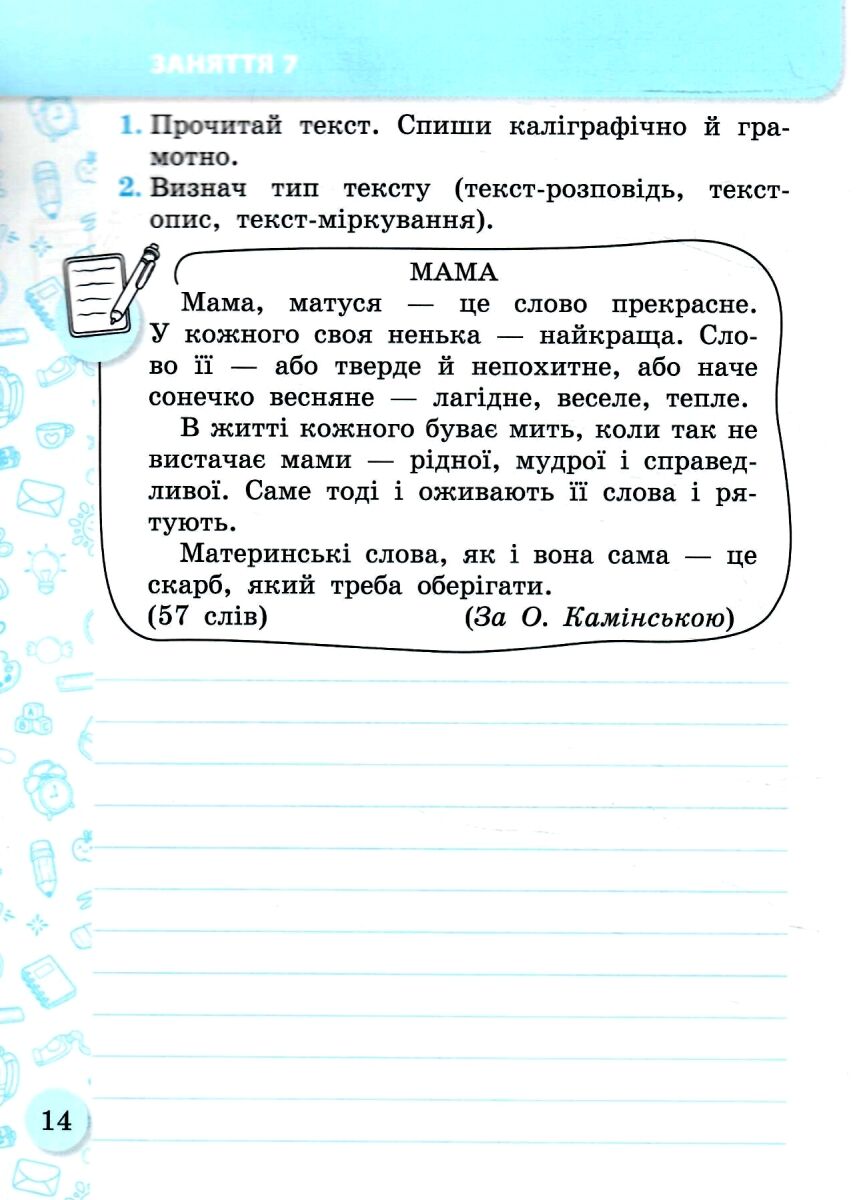 ЗАНЯТТЯ 7

1. Прочитай текст. Спиши каліграфічно й грамотно.
2. Визнач тип тексту (текст-розповідь, текст-опис, текст-міркування).

МАМА

Мама, матуся — це слово прекрасне. У кожного своя ненька — найкраща. Слово її — або тверде й непохитне, або наче сонечко весняне — лагідне, веселе, тепле.

В житті кожного буває мить, коли так не вистачає мами — рідної, мудрої і справедливої. Саме тоді і оживають її слова і рятують.

Материнські слова, як і вона сама — це скарб, який треба оберігати.

(57 слів) (За О. Камінською)

14